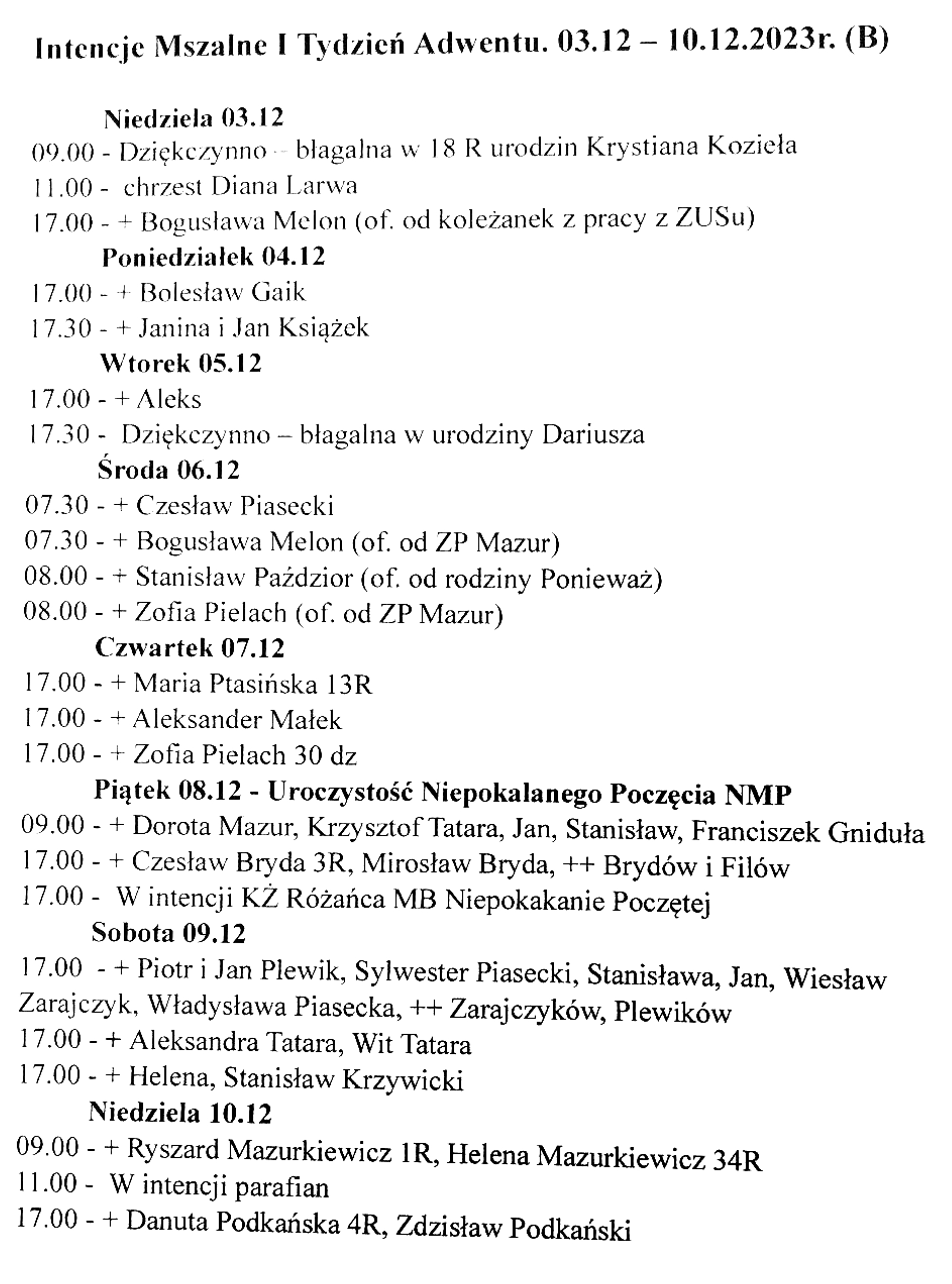 Intencje Mszalne I Tydzień Adwentu. 03.12 – 10.12.2023r. (B)

Niedziela 03.12
09.00 - Dziękczynno – błagalna w 18 R urodzin Krystiana Kozieła
11.00 - chrzest Diana Larwa
17.00 - + Bogusława Melon (of. od koleżanek z pracy z ZUSu)
Poniedziałek 04.12
17.00 - + Bolesław Gaik
17.30 - + Janina i Jan Książek
Wtorek 05.12
17.00 - + Aleks
17.30 - Dziękczynno – błagalna w urodziny Dariusza
Środa 06.12
07.30 - + Czesław Piasecki
07.30 - + Bogusława Melon (of. od ZP Mazur)
08.00 - + Stanisław Paździor (of. od rodziny Ponieważ)
08.00 - + Zofia Pielach (of. od ZP Mazur)
Czwartek 07.12
17.00 - + Maria Ptasińska 13R
17.00 - + Aleksander Małek
17.00 - + Zofia Pielach 30 dz
Piątek 08.12 - Uroczystość Niepokalanego Poczęcia NMP
09.00 - + Dorota Mazur, Krzysztof Tatara, Jan, Stanisław, Franciszek Gniduła
17.00 - + Czesław Bryda 3R, Mirosław Bryda, ++ Brydów i Filów
17.00 - W intencji KŻ Różańca MB Niepokakanie Poczętej
Sobota 09.12
17.00 - + Piotr i Jan Plewik, Sylwester Piasecki, Stanisława, Jan, Wiesław Zarajczyk, Władysława Piasecka, ++ Zarajczyków, Plewików
17.00 - + Aleksandra Tatara, Wit Tatara
17.00 - + Helena, Stanisław Krzywicki
Niedziela 10.12
09.00 - + Ryszard Mazurkiewicz 1R, Helena Mazurkiewicz 34R
11.00 - W intencji parafian
17.00 - + Danuta Podkańska 4R, Zdzisław Podkański